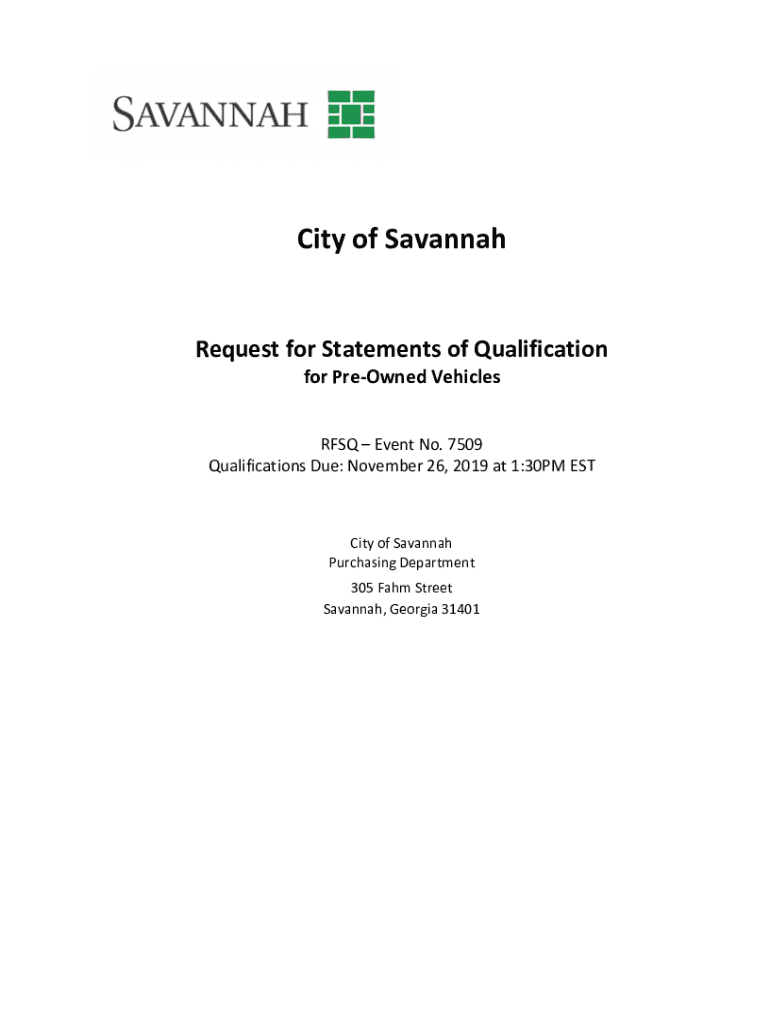 SAVANNAH

City of Savannah

Request for Statements of Qualification
for Pre-Owned Vehicles

RFSQ – Event No. 7509
Qualifications Due: November 26, 2019 at 1:30PM EST

City of Savannah
Purchasing Department
305 Fahm Street
Savannah, Georgia 31401